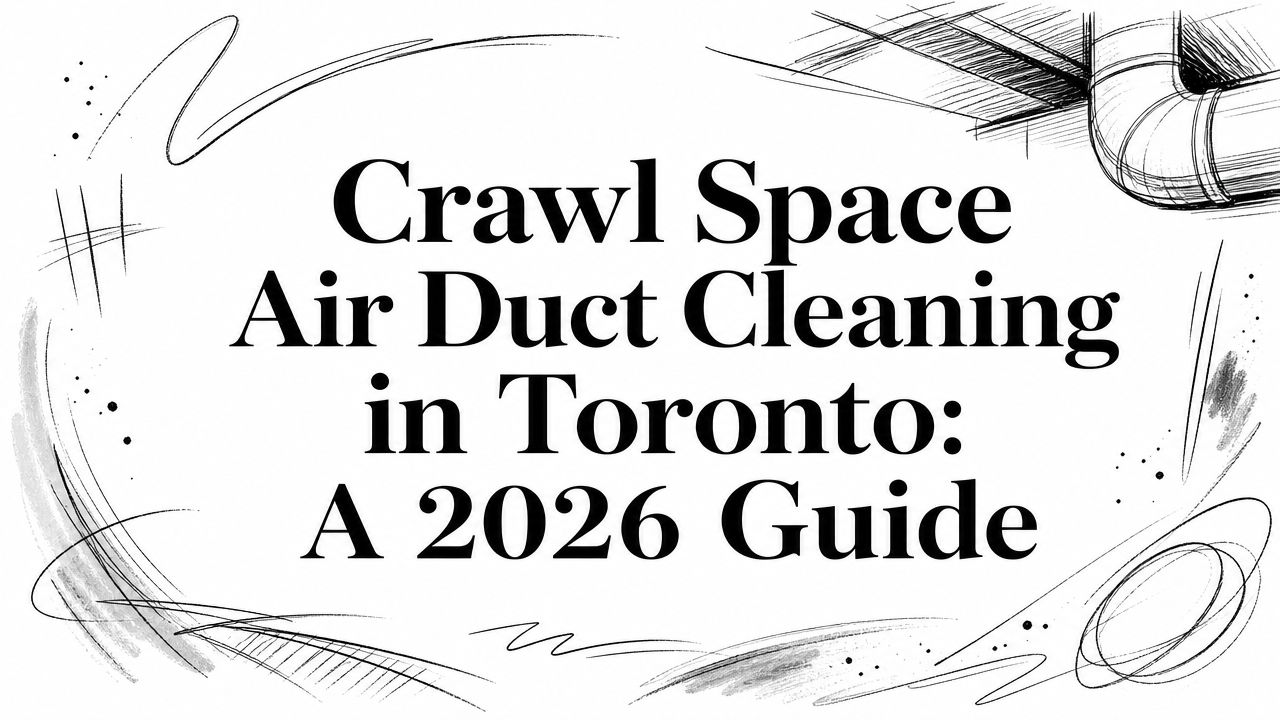 Crawl Space
Air Duct Cleaning
in Toronto:
A 2026 Guide